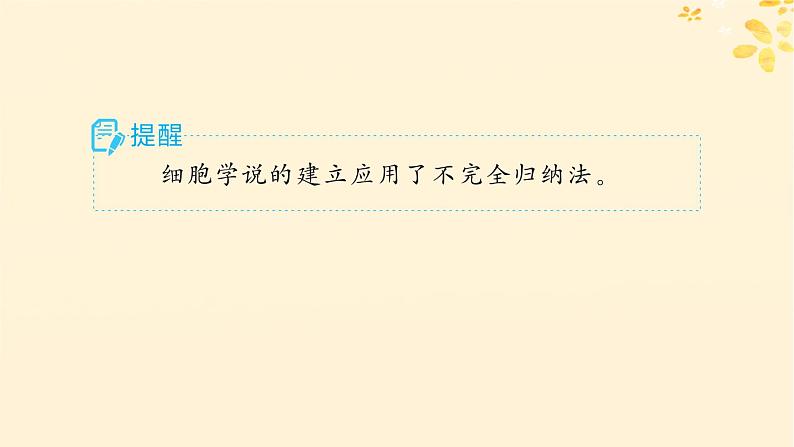 提醒
细胞学说的建立应用了不完全归纳法。